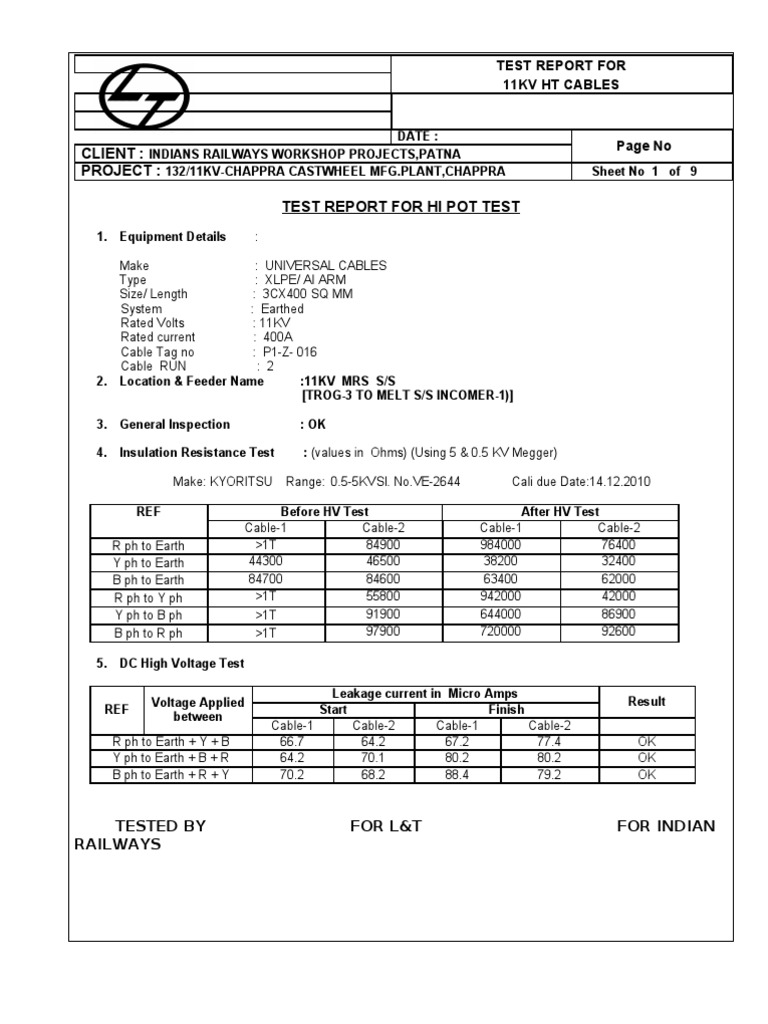 TEST REPORT FOR
11KV HT CABLES

DATE :

Page No

CLIENT : INDIANS RAILWAYS WORKSHOP PROJECTS,PATNA

PROJECT : 132/11KV-CHAPPRA CASTWHEEL MFG.PLANT,CHAPPRA

Sheet No 1 of 9

TEST REPORT FOR HI POT TEST

1. Equipment Details :

Make : UNIVERSAL CABLES
Type : XLPE/ Al ARM
Size/ Length : 3CX400 SQ MM
System : Earthed
Rated Volts : 11KV
Rated current : 400A
Cable Tag no : P1-Z- 016
Cable RUN : 2

2. Location & Feeder Name :11KV MRS S/S [TROG-3 TO MELT S/S INCOMER-1)]

3. General Inspection : OK

4. Insulation Resistance Test : (values in Ohms) (Using 5 & 0.5 KV Megger)

Make: KYORITSU Range: 0.5-5KVSl. No.VE-2644 Cali due Date:14.12.2010

| REF | Before HV Test | | After HV Test | |
|---|---|---|---|---|
| | Cable-1 | Cable-2 | Cable-1 | Cable-2 |
| R ph to Earth | >1T | 84900 | 984000 | 76400 |
| Y ph to Earth | 44300 | 46500 | 38200 | 32400 |
| B ph to Earth | 84700 | 84600 | 63400 | 62000 |
| R ph to Y ph | >1T | 55800 | 942000 | 42000 |
| Y ph to B ph | >1T | 91900 | 644000 | 86900 |
| B ph to R ph | >1T | 97900 | 720000 | 92600 |

5. DC High Voltage Test

| REF | Voltage Applied between | Leakage current in Micro Amps | | | | Result |
|---|---|---|---|---|---|---|
| | | Start | | Finish | | |
| | | Cable-1 | Cable-2 | Cable-1 | Cable-2 | |
| R ph to Earth + Y + B | | 66.7 | 64.2 | 67.2 | 77.4 | OK |
| Y ph to Earth + B + R | | 64.2 | 70.1 | 80.2 | 80.2 | OK |
| B ph to Earth + R + Y | | 70.2 | 68.2 | 88.4 | 79.2 | OK |

TESTED BY FOR L&T FOR INDIAN RAILWAYS